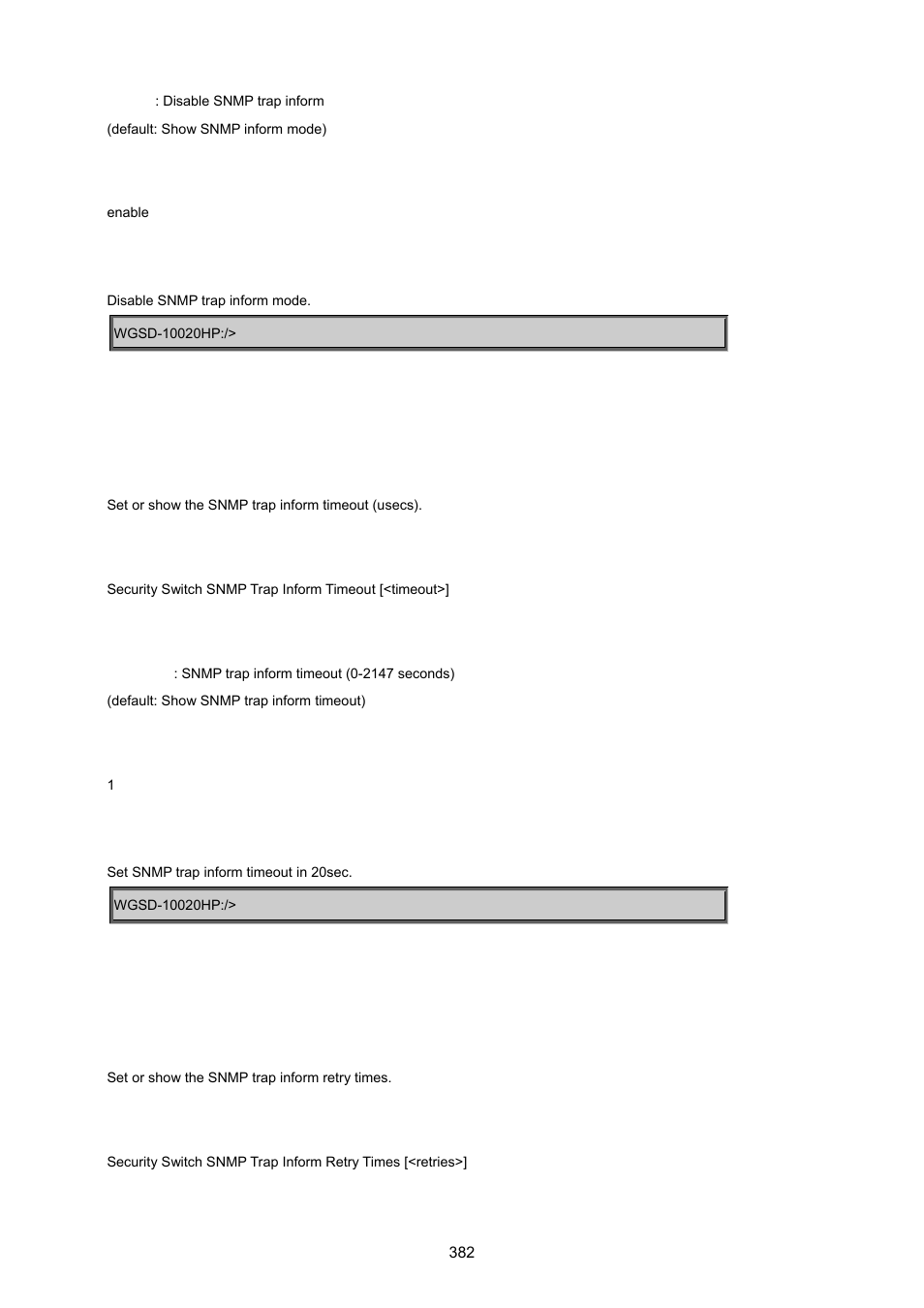 : Disable SNMP trap inform
(default: Show SNMP inform mode)

enable

Disable SNMP trap inform mode.

WGSD-10020HP:/>

Set or show the SNMP trap inform timeout (usecs).

Security Switch SNMP Trap Inform Timeout [<timeout>]

: SNMP trap inform timeout (0-2147 seconds)
(default: Show SNMP trap inform timeout)

1

Set SNMP trap inform timeout in 20sec.

WGSD-10020HP:/>

Set or show the SNMP trap inform retry times.

Security Switch SNMP Trap Inform Retry Times [<retries>]

382